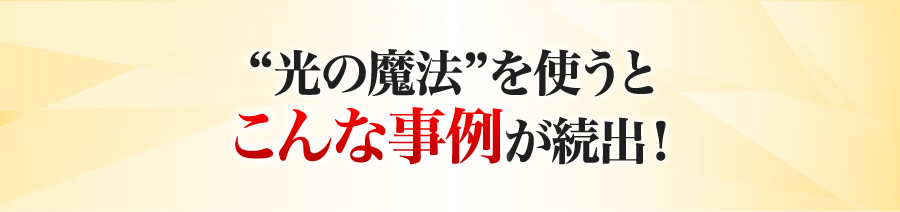 “光の魔法”を使うと
こんな事例が続出！